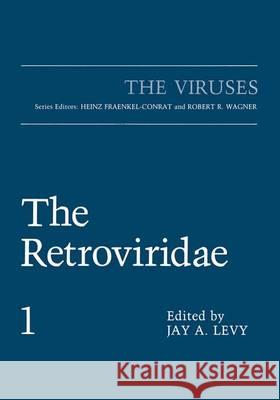 THE VIRUSES
Series Editors: HEINZ FRAENKEL-CONRAT and ROBERT R. WAGNER

The Retroviridae

1

Edited by
JAY A. LEVY

Kraina Książek